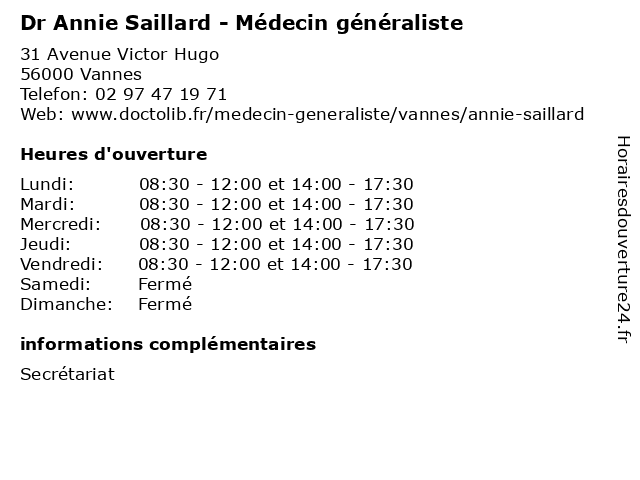 Dr Annie Saillard - Médecin généraliste

31 Avenue Victor Hugo
56000 Vannes
Telefon: 02 97 47 19 71
Web: www.doctolib.fr/medecin-generaliste/vannes/annie-saillard

Heures d'ouverture

Lundi: 08:30 - 12:00 et 14:00 - 17:30
Mardi: 08:30 - 12:00 et 14:00 - 17:30
Mercredi: 08:30 - 12:00 et 14:00 - 17:30
Jeudi: 08:30 - 12:00 et 14:00 - 17:30
Vendredi: 08:30 - 12:00 et 14:00 - 17:30
Samedi: Fermé
Dimanche: Fermé

informations complémentaires

Secrétariat

Horairesdouverture24.fr